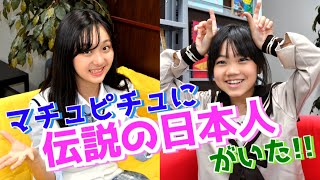 マチュピチュに
伝説の日本人
がいた!!